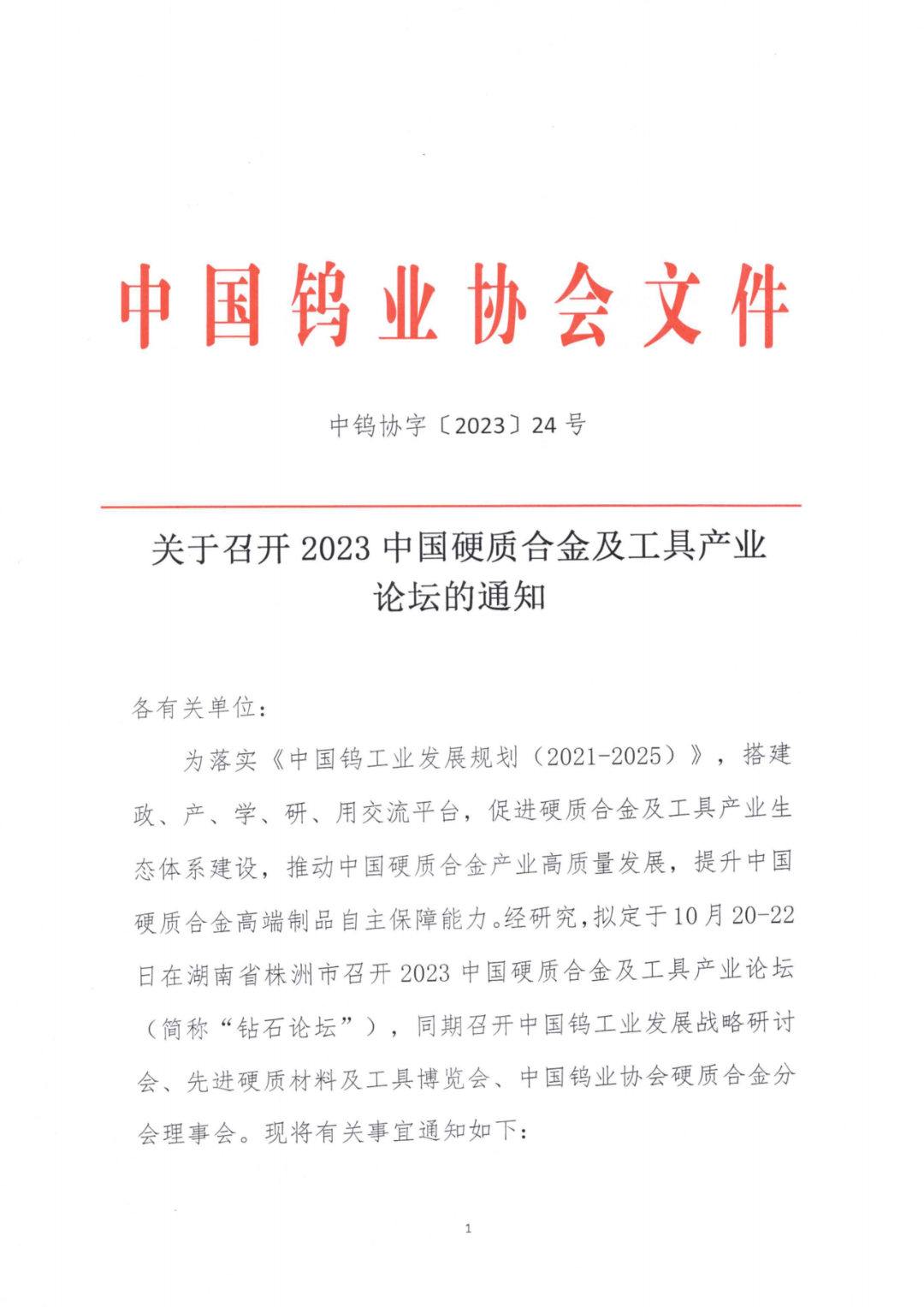 中国钨业协会文件

中钨协字〔2023〕24号

关于召开2023中国硬质合金及工具产业论坛的通知

各有关单位：

为落实《中国钨工业发展规划（2021-2025）》，搭建政、产、学、研、用交流平台，促进硬质合金及工具产业生态体系建设，推动中国硬质合金产业高质量发展，提升中国硬质合金高端制品自主保障能力。经研究，拟定于10月20-22日在湖南省株洲市召开2023中国硬质合金及工具产业论坛（简称“钻石论坛”），同期召开中国钨工业发展战略研讨会、先进硬质材料及工具博览会、中国钨业协会硬质合金分会理事会。现将有关事宜通知如下：

1